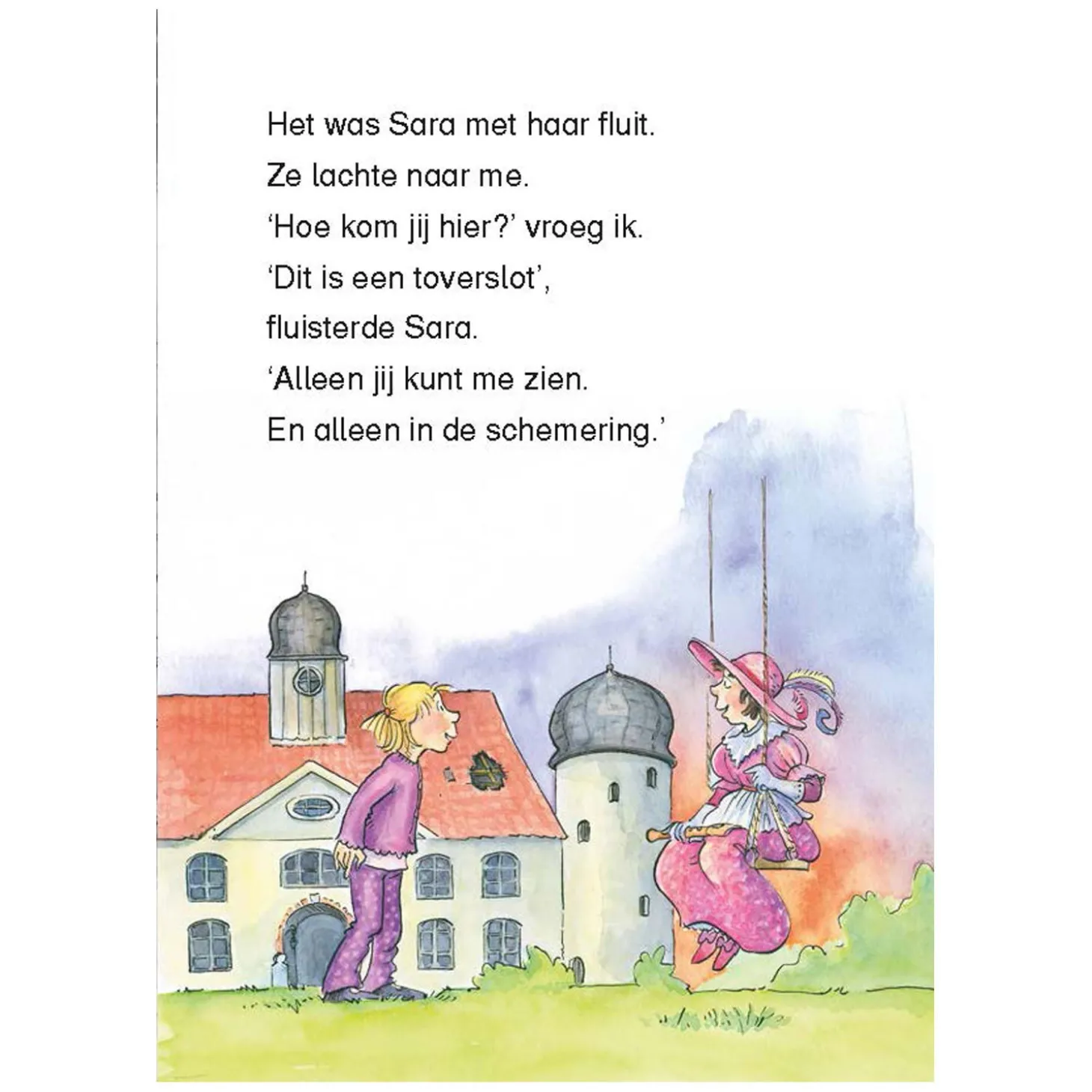 Het was Sara met haar fluit.
Ze lachte naar me.
'Hoe kom jij hier?' vroeg ik.
'Dit is een toverslot',
fluisterde Sara.
'Alleen jij kunt me zien.
En alleen in de schemering.'